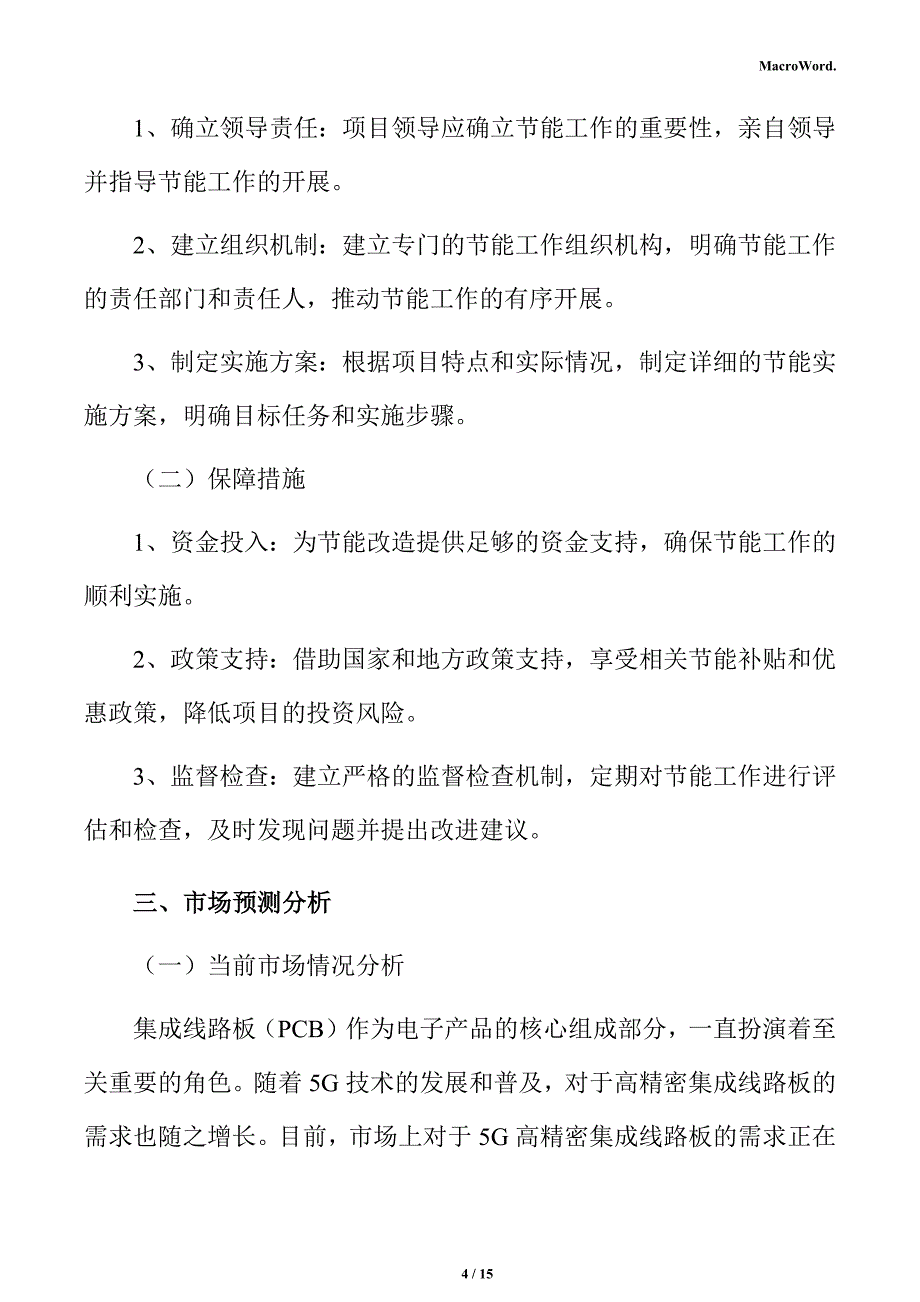 MacroWord.

1、确立领导责任：项目领导应确立节能工作的重要性，亲自领导并指导节能工作的开展。

2、建立组织机制：建立专门的节能工作组织机构，明确节能工作的责任部门和责任人，推动节能工作的有序开展。

3、制定实施方案：根据项目特点和实际情况，制定详细的节能实施方案，明确目标任务和实施步骤。

（二）保障措施

1、资金投入：为节能改造提供足够的资金支持，确保节能工作的顺利实施。

2、政策支持：借助国家和地方政策支持，享受相关节能补贴和优惠政策，降低项目的投资风险。

3、监督检查：建立严格的监督检查机制，定期对节能工作进行评估和检查，及时发现问题并提出改进建议。

三、市场预测分析

（一）当前市场情况分析

集成线路板（PCB）作为电子产品的核心组成部分，一直扮演着至关重要的角色。随着 5G 技术的发展和普及，对于高精密集成线路板的需求也随之增长。目前，市场上对于 5G 高精密集成线路板的需求正在

4 / 15